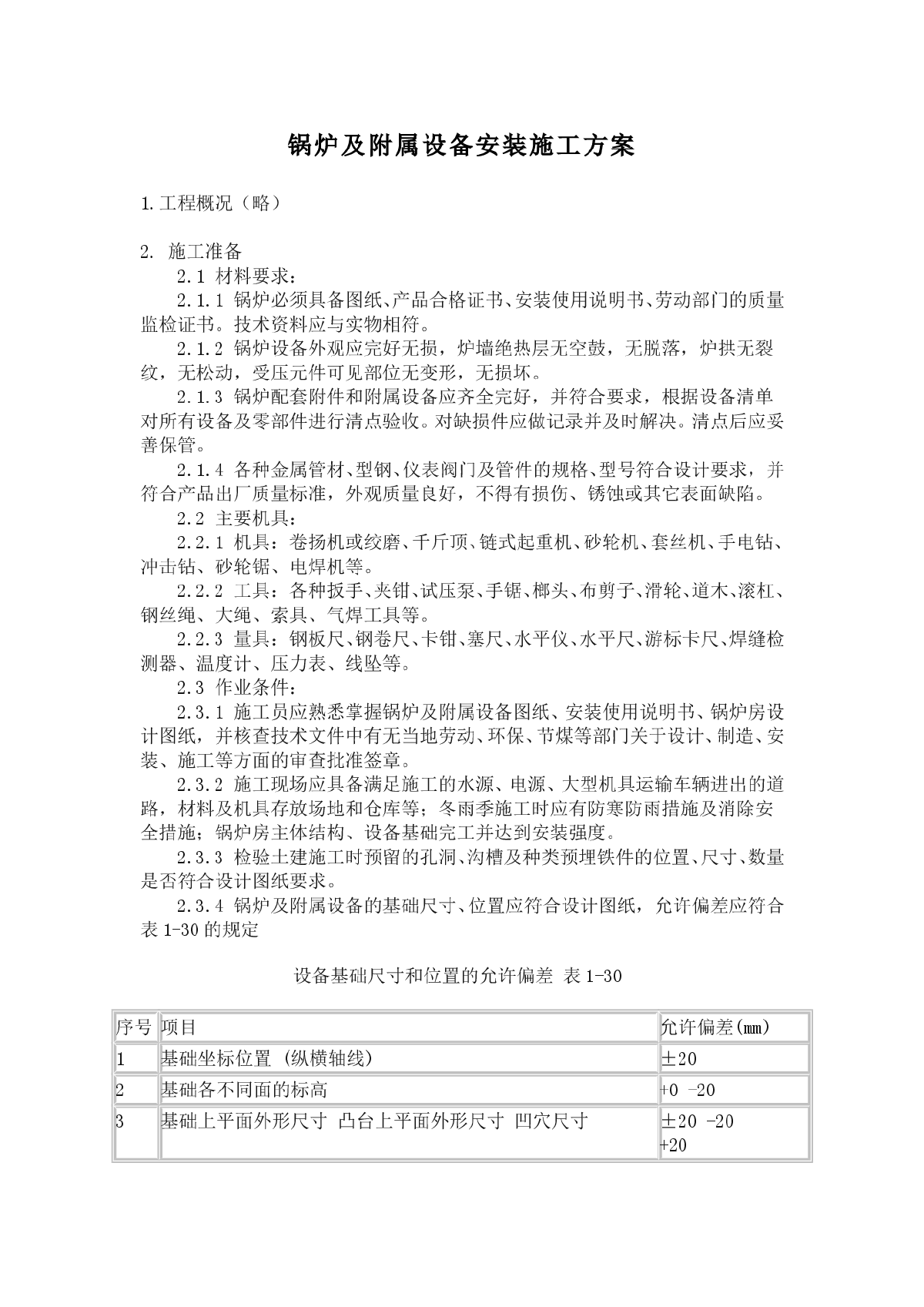 锅炉及附属设备安装施工方案

1.工程概况（略）

2. 施工准备

2.1 材料要求：

2.1.1 锅炉必须具备图纸、产品合格证书、安装使用说明书、劳动部门的质量监检证书。技术资料应与实物相符。

2.1.2 锅炉设备外观应完好无损，炉墙绝热层无空鼓，无脱落，炉拱无裂纹，无松动，受压元件可见部位无变形，无损坏。

2.1.3 锅炉配套附件和附属设备应齐全完好，并符合要求，根据设备清单对所有设备及零部件进行清点验收。对缺损件应做记录并及时解决。清点后应妥善保管。

2.1.4 各种金属管材、型钢、仪表阀门及管件的规格、型号符合设计要求，并符合产品出厂质量标准，外观质量良好，不得有损伤、锈蚀或其它表面缺陷。

2.2 主要机具：

2.2.1 机具：卷扬机或绞磨、千斤顶、链式起重机、砂轮机、套丝机、手电钻、冲击钻、砂轮锯、电焊机等。

2.2.2 工具：各种扳手、夹钳、试压泵、手锯、榔头、布剪子、滑轮、道木、滚杠、钢丝绳、大绳、索具、气焊工具等。

2.2.3 量具：钢板尺、钢卷尺、卡钳、塞尺、水平仪、水平尺、游标卡尺、焊缝检测器、温度计、压力表、线坠等。

2.3 作业条件：

2.3.1 施工员应熟悉掌握锅炉及附属设备图纸、安装使用说明书、锅炉房设计图纸，并核查技术文件中有无当地劳动、环保、节煤等部门关于设计、制造、安装、施工等方面的审查批准签章。

2.3.2 施工现场应具备满足施工的水源、电源、大型机具运输车辆进出的道路，材料及机具存放场地和仓库等；冬雨季施工时应有防寒防雨措施及消除安全措施；锅炉房主体结构、设备基础完工并达到安装强度。

2.3.3 检验土建施工时预留的孔洞、沟槽及种类预埋铁件的位置、尺寸、数量是否符合设计图纸要求。

2.3.4 锅炉及附属设备的基础尺寸、位置应符合设计图纸，允许偏差应符合表 1-30 的规定

设备基础尺寸和位置的允许偏差 表 1-30

| 序号 | 项目 | 允许偏差(mm) |
|---|---|---|
| 1 | 基础坐标位置 (纵横轴线) | ±20 |
| 2 | 基础各不同面的标高 | +0 -20 |
| 3 | 基础上平面外形尺寸 凸台上平面外形尺寸 凹穴尺寸 | ±20 -20 +20 |